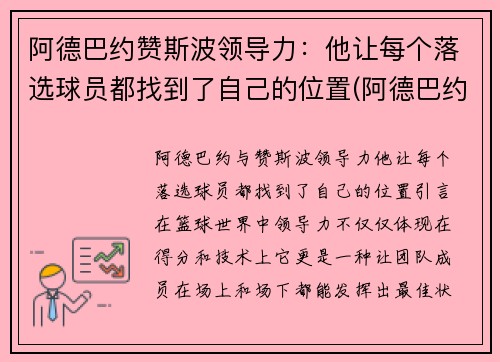 阿德巴约赞斯波领导力：他让每个落选球员都找到了自己的位置(阿德巴约

阿德巴约与赞斯波领导力他让每个落选球员都找到了自己的位置引言在篮球世界中领导力不仅仅体现在得分和技术上它更是一种让团队成员在场上和场下都能发挥出最佳状